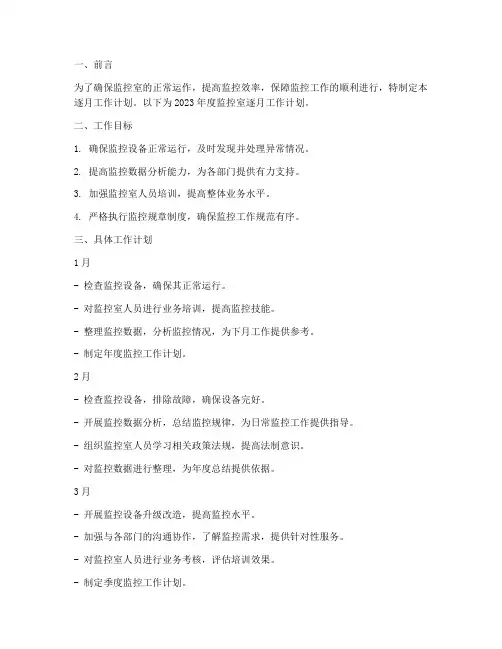 一、前言

为了确保监控室的正常运作，提高监控效率，保障监控工作的顺利进行，特制定本逐月工作计划。以下为2023年度监控室逐月工作计划。

二、工作目标

1. 确保监控设备正常运行，及时发现并处理异常情况。

2. 提高监控数据分析能力，为各部门提供有力支持。

3. 加强监控室人员培训，提高整体业务水平。

4. 严格执行监控规章制度，确保监控工作规范有序。

三、具体工作计划

1月

- 检查监控设备，确保其正常运行。

- 对监控室人员进行业务培训，提高监控技能。

- 整理监控数据，分析监控情况，为下月工作提供参考。

- 制定年度监控工作计划。

2月

- 检查监控设备，排除故障，确保设备完好。

- 开展监控数据分析，总结监控规律，为日常监控工作提供指导。

- 组织监控室人员学习相关政策法规，提高法制意识。

- 对监控数据进行整理，为年度总结提供依据。

3月

- 开展监控设备升级改造，提高监控水平。

- 加强与各部门的沟通协作，了解监控需求，提供针对性服务。

- 对监控室人员进行业务考核，评估培训效果。

- 制定季度监控工作计划。